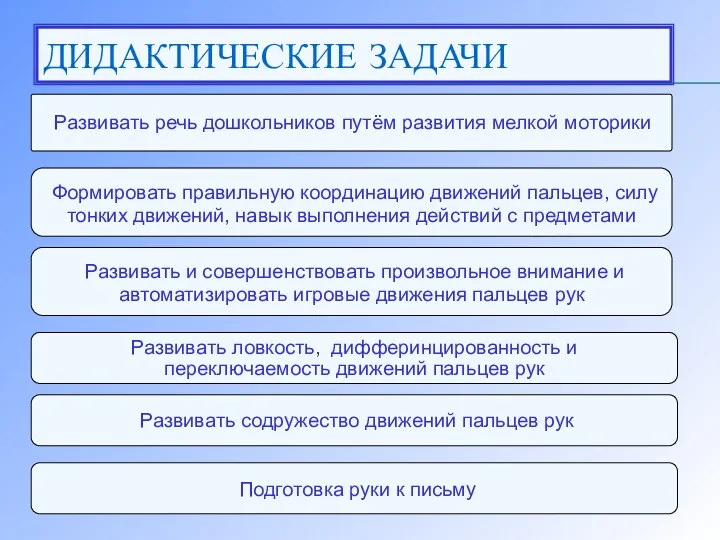 ДИДАКТИЧЕСКИЕ ЗАДАЧИ

Развивать речь дошкольников путём развития мелкой моторики

Формировать правильную координацию движений пальцев, силу тонких движений, навык выполнения действий с предметами

Развивать и совершенствовать произвольное внимание и автоматизировать игровые движения пальцев рук

Развивать ловкость, дифферинцированность и переключаемость движений пальцев рук

Развивать содружество движений пальцев рук

Подготовка руки к письму